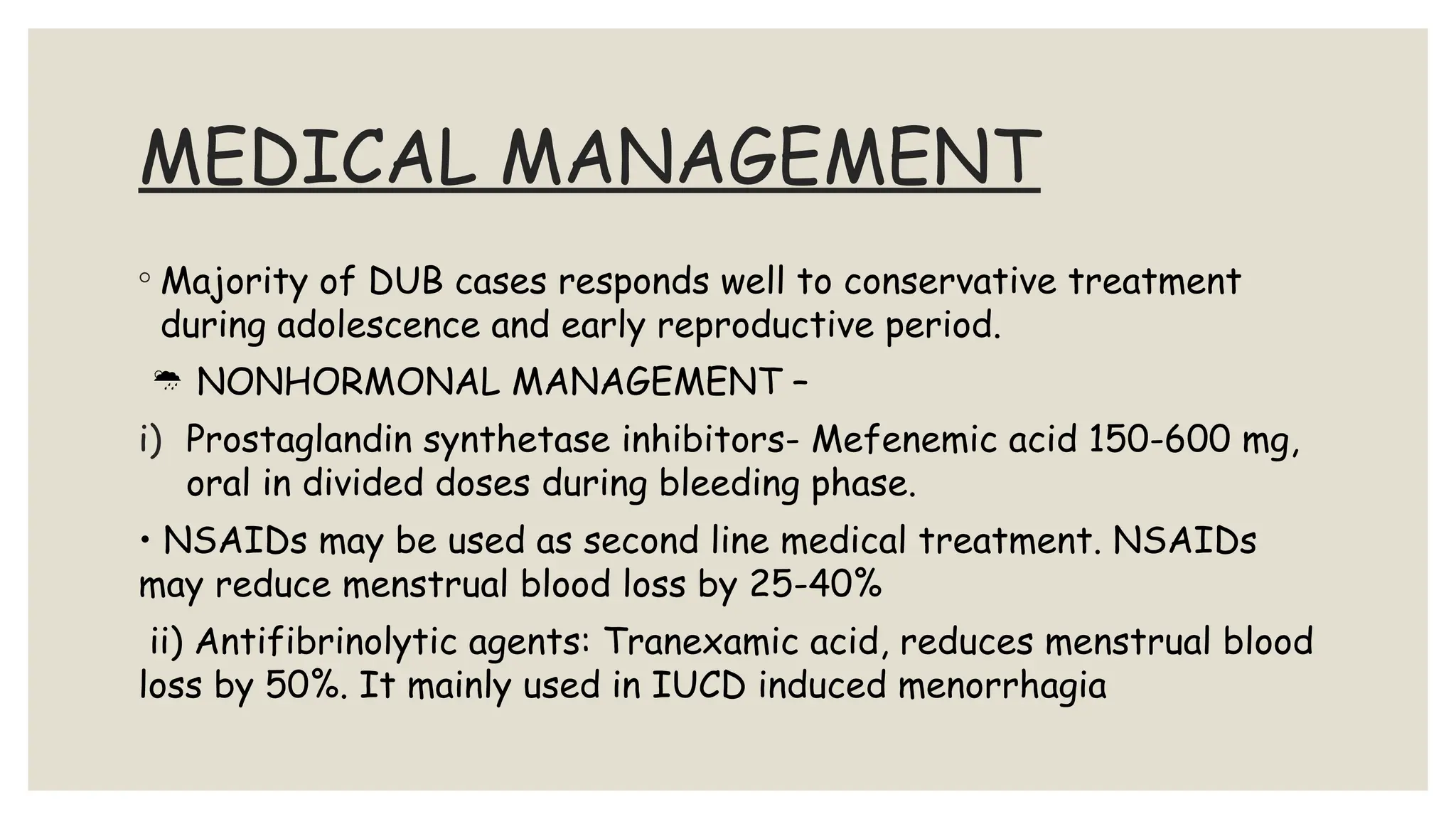 MEDICAL MANAGEMENT

◦ Majority of DUB cases responds well to conservative treatment during adolescence and early reproductive period.

NONHORMONAL MANAGEMENT –

i) Prostaglandin synthetase inhibitors- Mefenemic acid 150-600 mg, oral in divided doses during bleeding phase.

• NSAIDs may be used as second line medical treatment. NSAIDs may reduce menstrual blood loss by 25-40%

ii) Antifibrinolytic agents: Tranexamic acid, reduces menstrual blood loss by 50%. It mainly used in IUCD induced menorrhagia